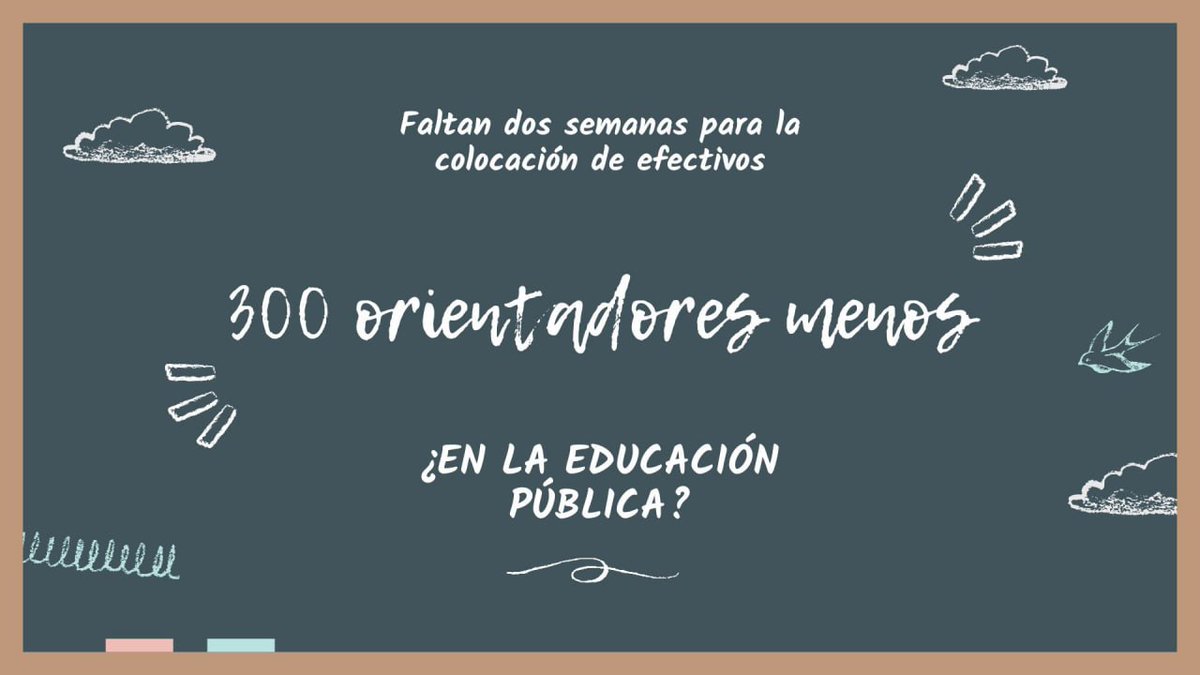 Faltan dos semanas para la colocación de efectivos

300 orientadores menos

¿EN LA EDUCACIÓN PÚBLICA?